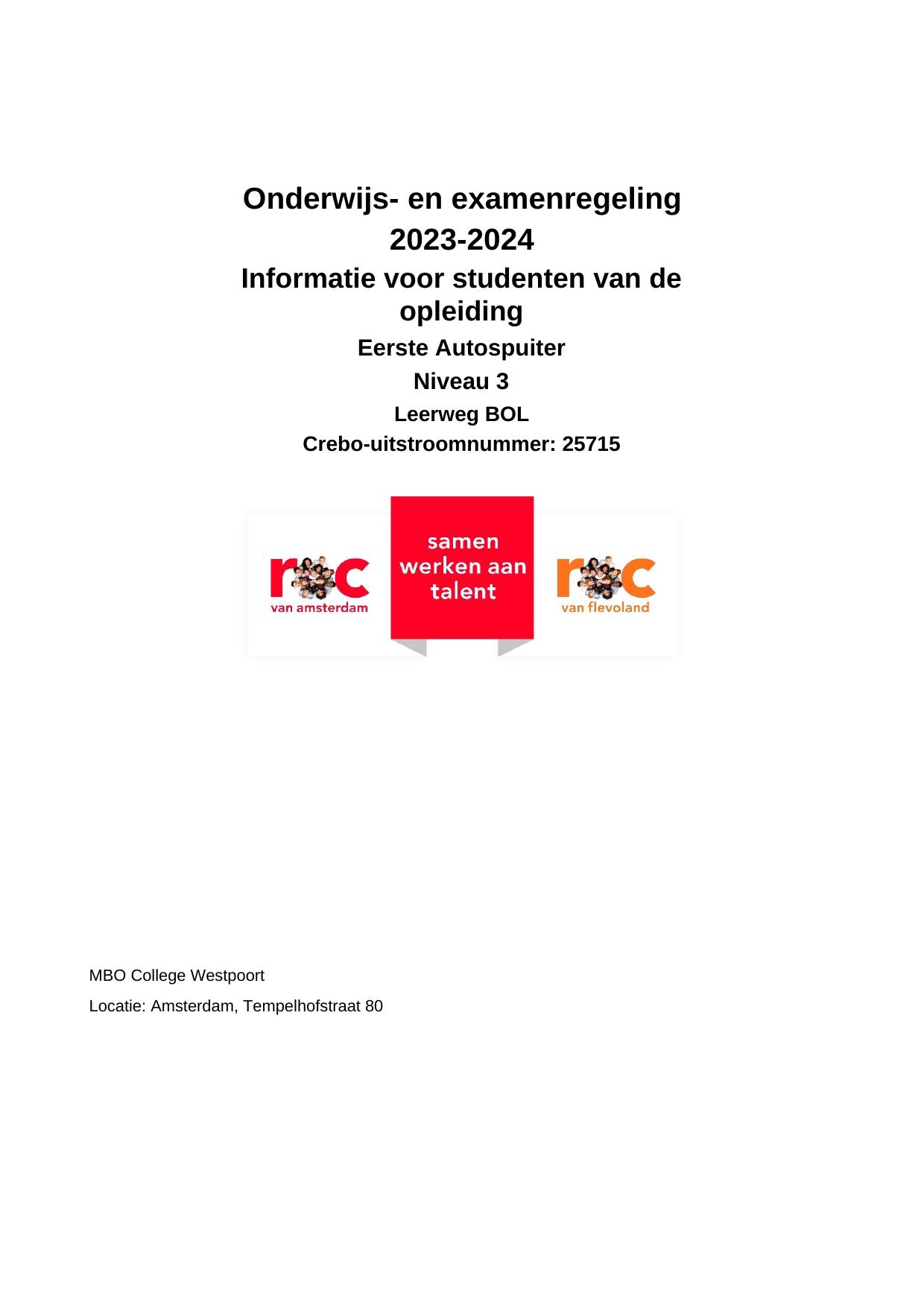 Onderwijs- en examenregeling 2023-2024

Informatie voor studenten van de opleiding

Eerste Autospuiter

Niveau 3

Leerweg BOL

Crebo-uitstroomnummer: 25715

roc van amsterdam

samen werken aan talent

roc van flevoland

MBO College Westpoort

Locatie: Amsterdam, Tempelhofstraat 80